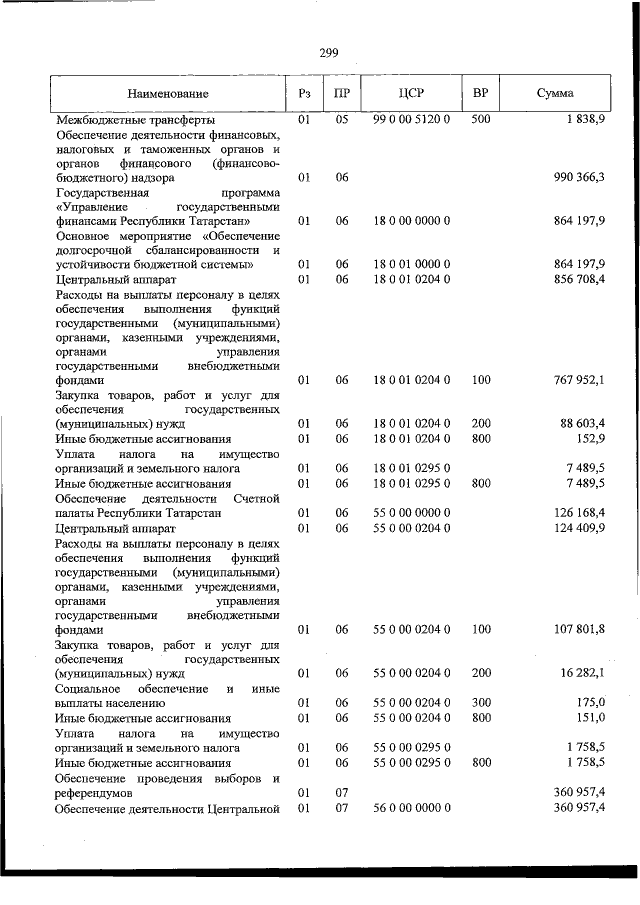 299

| Наименование | Рз | ПР | ЦСР | ВР | Сумма |
|---|---|---|---|---|---|
| Межбюджетные трансферты | 01 | 05 | 99 0 00 5120 0 | 500 | 1 838,9 |
| Обеспечение деятельности финансовых, налоговых и таможенных органов и органов финансового (финансово-бюджетного) надзора | 01 | 06 | | | 990 366,3 |
| Государственная программа «Управление государственными финансами Республики Татарстан» | 01 | 06 | 18 0 00 0000 0 | | 864 197,9 |
| Основное мероприятие «Обеспечение долгосрочной сбалансированности и устойчивости бюджетной системы» | 01 | 06 | 18 0 01 0000 0 | | 864 197,9 |
| Центральный аппарат | 01 | 06 | 18 0 01 0204 0 | | 856 708,4 |
| Расходы на выплаты персоналу в целях обеспечения выполнения функций государственными (муниципальными) органами, казенными учреждениями, органами управления государственными внебюджетными фондами | 01 | 06 | 18 0 01 0204 0 | 100 | 767 952,1 |
| Закупка товаров, работ и услуг для обеспечения государственных (муниципальных) нужд | 01 | 06 | 18 0 01 0204 0 | 200 | 88 603,4 |
| Иные бюджетные ассигнования | 01 | 06 | 18 0 01 0204 0 | 800 | 152,9 |
| Уплата налога на имущество организаций и земельного налога | 01 | 06 | 18 0 01 0295 0 | | 7 489,5 |
| Иные бюджетные ассигнования | 01 | 06 | 18 0 01 0295 0 | 800 | 7 489,5 |
| Обеспечение деятельности Счетной палаты Республики Татарстан | 01 | 06 | 55 0 00 0000 0 | | 126 168,4 |
| Центральный аппарат | 01 | 06 | 55 0 00 0204 0 | | 124 409,9 |
| Расходы на выплаты персоналу в целях обеспечения выполнения функций государственными (муниципальными) органами, казенными учреждениями, органами управления государственными внебюджетными фондами | 01 | 06 | 55 0 00 0204 0 | 100 | 107 801,8 |
| Закупка товаров, работ и услуг для обеспечения государственных (муниципальных) нужд | 01 | 06 | 55 0 00 0204 0 | 200 | 16 282,1 |
| Социальное обеспечение и иные выплаты населению | 01 | 06 | 55 0 00 0204 0 | 300 | 175,0 |
| Иные бюджетные ассигнования | 01 | 06 | 55 0 00 0204 0 | 800 | 151,0 |
| Уплата налога на имущество организаций и земельного налога | 01 | 06 | 55 0 00 0295 0 | | 1 758,5 |
| Иные бюджетные ассигнования | 01 | 06 | 55 0 00 0295 0 | 800 | 1 758,5 |
| Обеспечение проведения выборов и референдумов | 01 | 07 | | | 360 957,4 |
| Обеспечение деятельности Центральной | 01 | 07 | 56 0 00 0000 0 | | 360 957,4 |